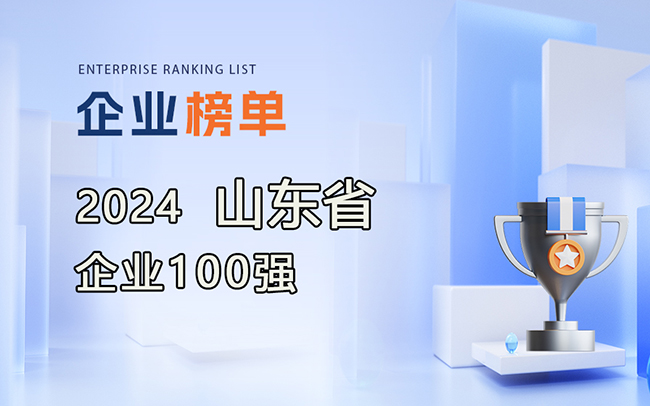 ENTERPRISE RANKING LIST

企业榜单

2024 山东省

企业100强